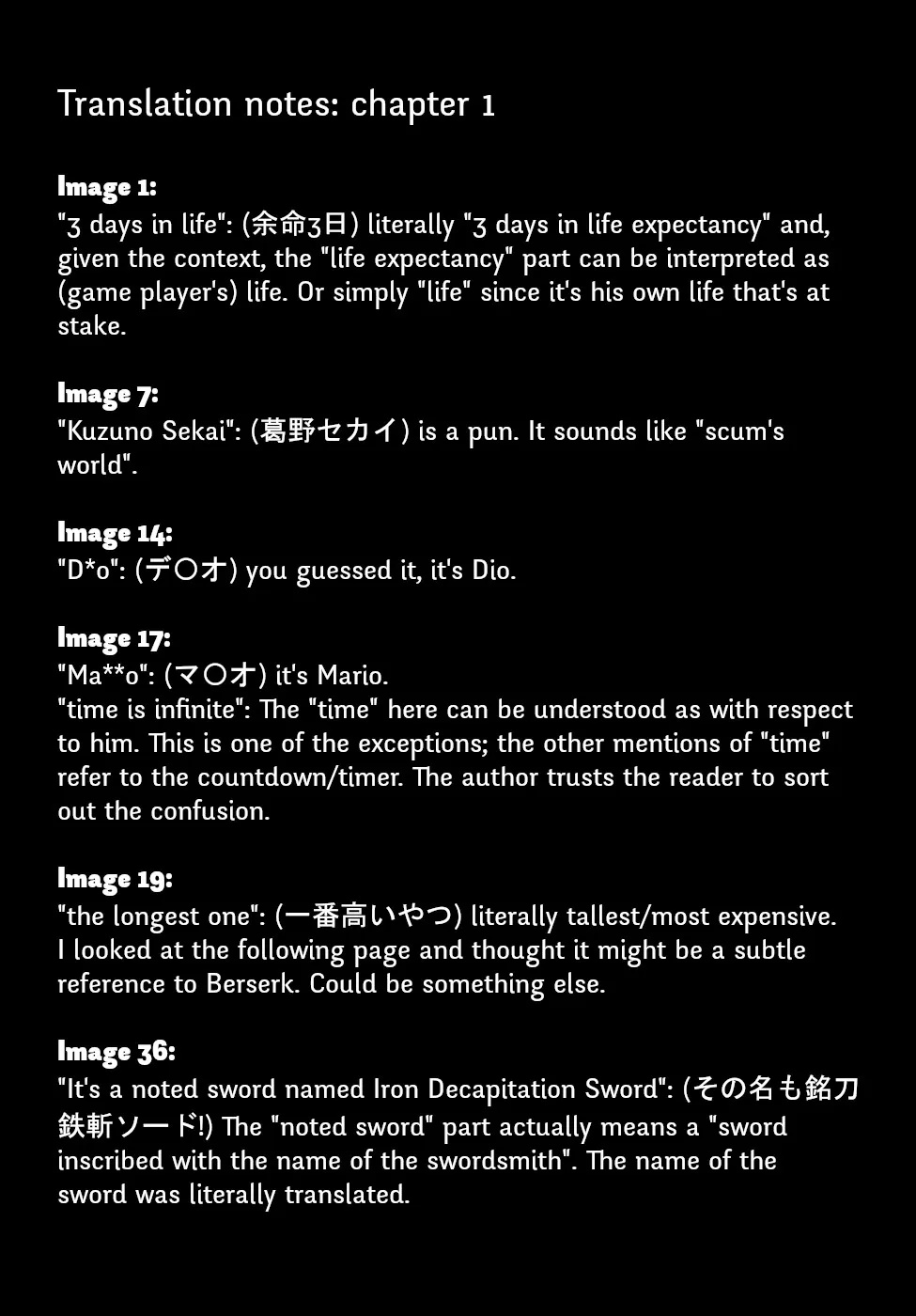 Translation notes: chapter 1

Image 1:
"3 days in life": (余命3日) literally "3 days in life expectancy" and, given the context, the "life expectancy" part can be interpreted as (game player's) life. Or simply "life" since it's his own life that's at stake.

Image 7:
"Kuzuno Sekai": (葛野セカイ) is a pun. It sounds like "scum's world".

Image 14:
"D*o": (デ〇オ) you guessed it, it's Dio.

Image 17:
"Ma**o": (マ〇オ) it's Mario.
"time is infinite": The "time" here can be understood as with respect to him. This is one of the exceptions; the other mentions of "time" refer to the countdown/timer. The author trusts the reader to sort out the confusion.

Image 19:
"the longest one": (一番高いやつ) literally tallest/most expensive. I looked at the following page and thought it might be a subtle reference to Berserk. Could be something else.

Image 36:
"It's a noted sword named Iron Decapitation Sword": (その名も銘刀鉄斬ソード!) The "noted sword" part actually means a "sword inscribed with the name of the swordsmith". The name of the sword was literally translated.